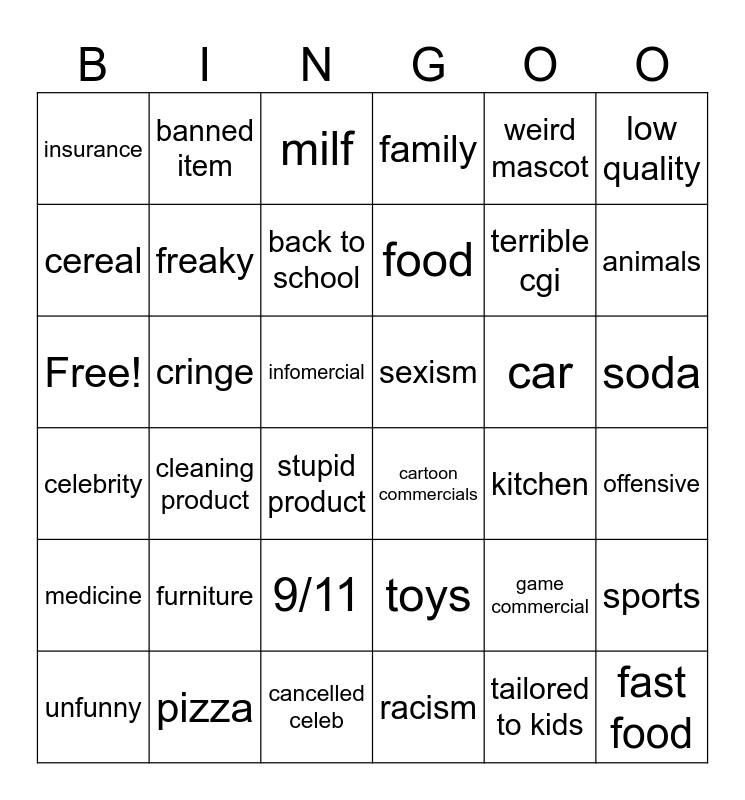 | B | I | N | G | O | O |
|---|---|---|---|---|---|
| insurance | banned item | milf | family | weird mascot | low quality |
| cereal | freaky | back to school | food | terrible cgi | animals |
| Free! | cringe | infomercial | sexism | car | soda |
| celebrity | cleaning product | stupid product | cartoon commercials | kitchen | offensive |
| medicine | furniture | 9/11 | toys | game commercial | sports |
| unfunny | pizza | cancelled celeb | racism | tailored to kids | fast food |